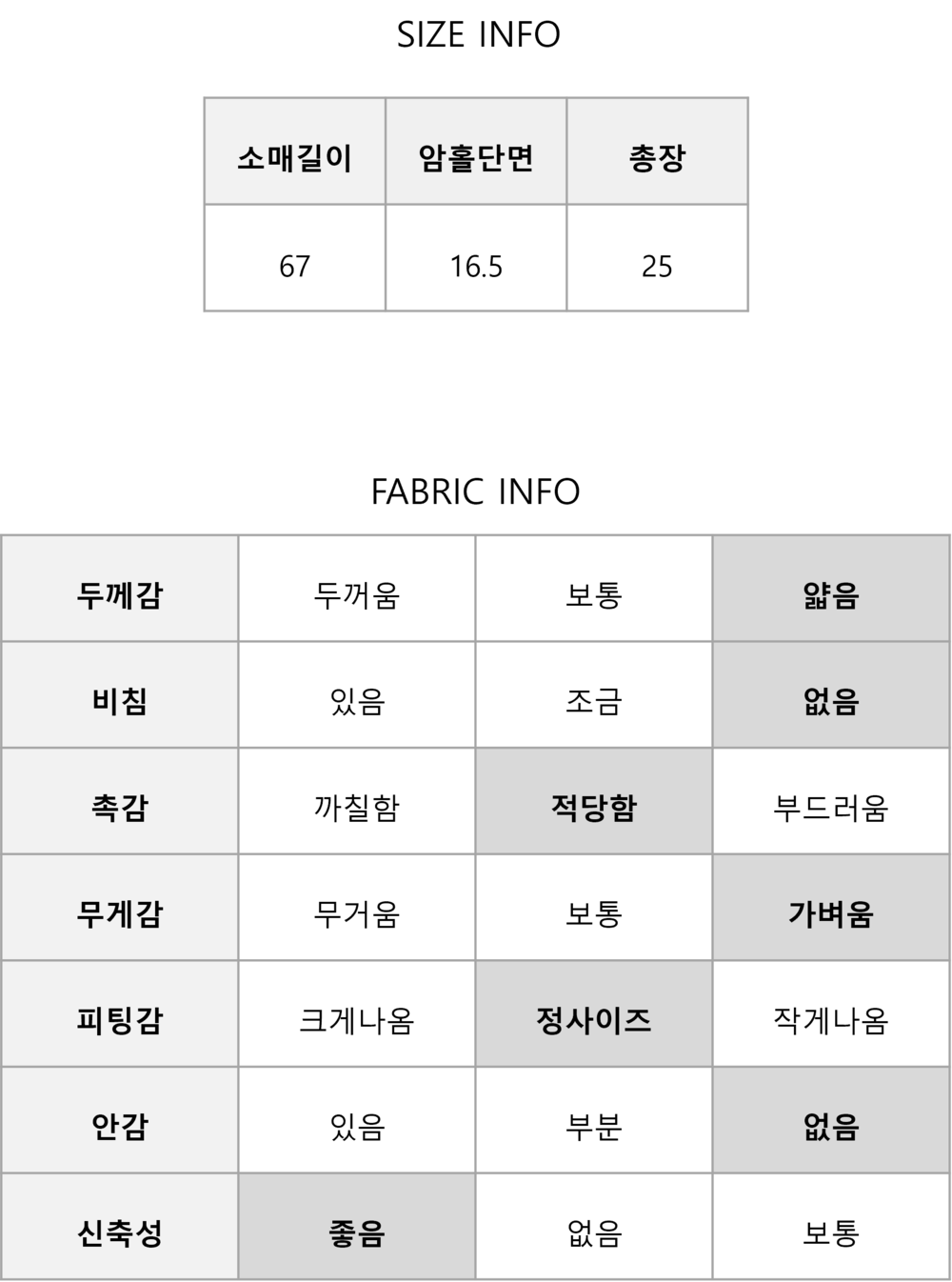 SIZE INFO

| 소매길이 | 암홀단면 | 총장 |
|---|---|---|
| 67 | 16.5 | 25 |

FABRIC INFO

| 두께감 | 두꺼움 | 보통 | 얇음 |
|---|---|---|---|
| 비침 | 있음 | 조금 | 없음 |
| 촉감 | 까칠함 | 적당함 | 부드러움 |
| 무게감 | 무거움 | 보통 | 가벼움 |
| 피팅감 | 크게나옴 | 정사이즈 | 작게나옴 |
| 안감 | 있음 | 부분 | 없음 |
| 신축성 | 좋음 | 없음 | 보통 |